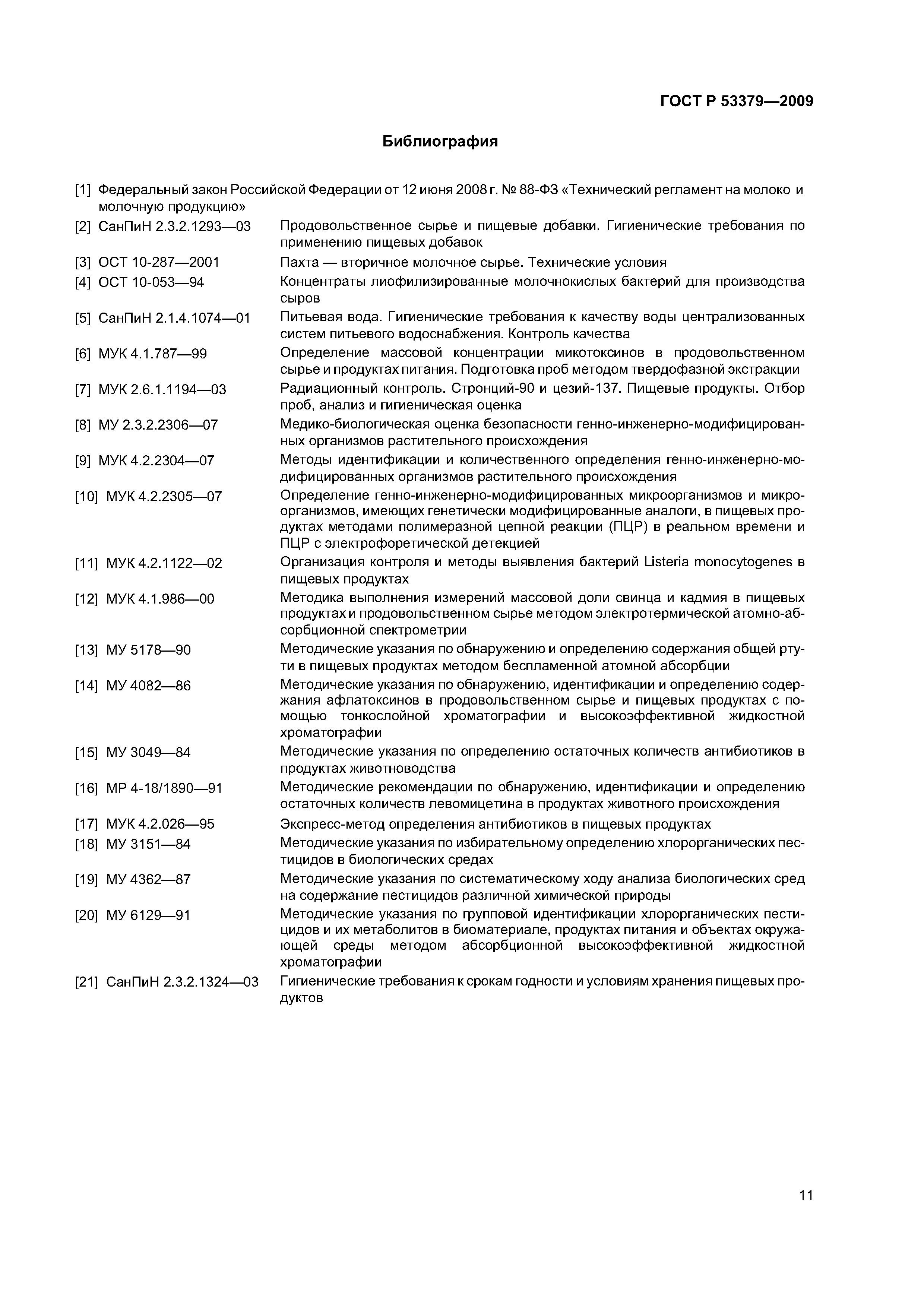 ГОСТ Р 53379—2009

Библиография

[1] Федеральный закон Российской Федерации от 12 июня 2008 г. № 88-ФЗ «Технический регламент на молоко и молочную продукцию»
[2] СанПиН 2.3.2.1293—03 Продовольственное сырье и пищевые добавки. Гигиенические требования по применению пищевых добавок
[3] ОСТ 10-287—2001 Пахта — вторичное молочное сырье. Технические условия
[4] ОСТ 10-053—94 Концентраты лиофилизированные молочнокислых бактерий для производства сыров
[5] СанПиН 2.1.4.1074—01 Питьевая вода. Гигиенические требования к качеству воды централизованных систем питьевого водоснабжения. Контроль качества
[6] МУК 4.1.787—99 Определение массовой концентрации микотоксинов в продовольственном сырье и продуктах питания. Подготовка проб методом твердофазной экстракции
[7] МУК 2.6.1.1194—03 Радиационный контроль. Стронций-90 и цезий-137. Пищевые продукты. Отбор проб, анализ и гигиеническая оценка
[8] МУ 2.3.2.2306—07 Медико-биологическая оценка безопасности генно-инженерно-модифицированных организмов растительного происхождения
[9] МУК 4.2.2304—07 Методы идентификации и количественного определения генно-инженерно-модифицированных организмов растительного происхождения
[10] МУК 4.2.2305—07 Определение генно-инженерно-модифицированных микроорганизмов и микроорганизмов, имеющих генетически модифицированные аналоги, в пищевых продуктах методами полимеразной цепной реакции (ПЦР) в реальном времени и ПЦР с электрофоретической детекцией
[11] МУК 4.2.1122—02 Организация контроля и методы выявления бактерий Listeria monocytogenes в пищевых продуктах
[12] МУК 4.1.986—00 Методика выполнения измерений массовой доли свинца и кадмия в пищевых продуктах и продовольственном сырье методом электротермической атомно-абсорбционной спектрометрии
[13] МУ 5178—90 Методические указания по обнаружению и определению содержания общей ртути в пищевых продуктах методом беспламенной атомной абсорбции
[14] МУ 4082—86 Методические указания по обнаружению, идентификации и определению содержания афлатоксинов в продовольственном сырье и пищевых продуктах с помощью тонкослойной хроматографии и высокоэффективной жидкостной хроматографии
[15] МУ 3049—84 Методические указания по определению остаточных количеств антибиотиков в продуктах животноводства
[16] МР 4-18/1890—91 Методические рекомендации по обнаружению, идентификации и определению остаточных количеств левомицетина в продуктах животного происхождения
[17] МУК 4.2.026—95 Экспресс-метод определения антибиотиков в пищевых продуктах
[18] МУ 3151—84 Методические указания по избирательному определению хлорорганических пестицидов в биологических средах
[19] МУ 4362—87 Методические указания по систематическому ходу анализа биологических сред на содержание пестицидов различной химической природы
[20] МУ 6129—91 Методические указания по групповой идентификации хлорорганических пестицидов и их метаболитов в биоматериале, продуктах питания и объектах окружающей среды методом абсорбционной высокоэффективной жидкостной хроматографии
[21] СанПиН 2.3.2.1324—03 Гигиенические требования к срокам годности и условиям хранения пищевых продуктов

11